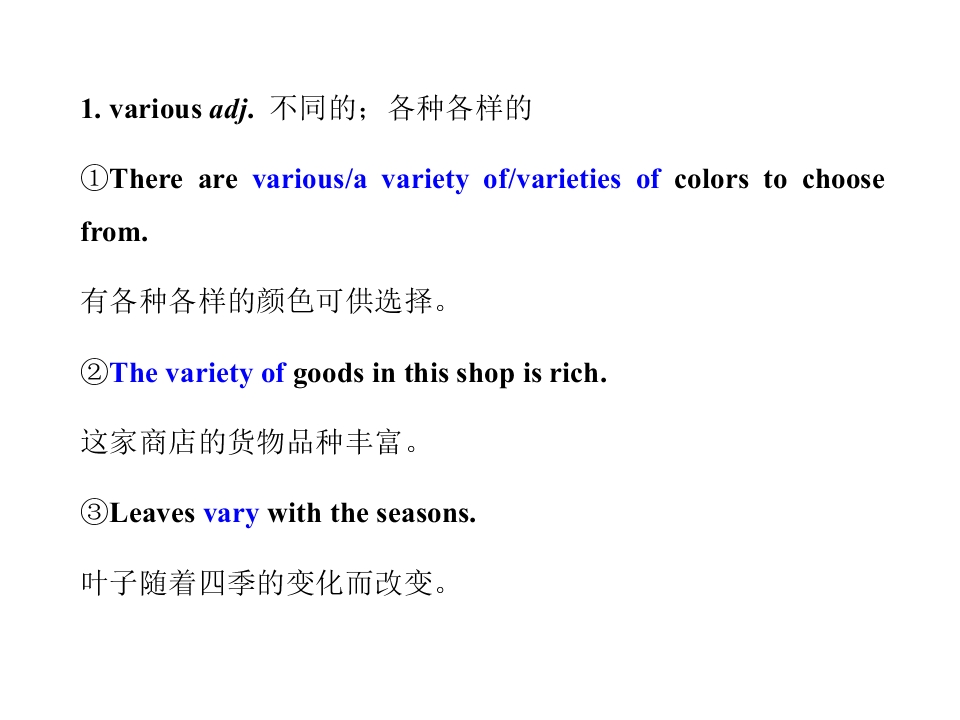 1. various adj. 不同的；各种各样的

①There are various/a variety of/varieties of colors to choose from.

有各种各样的颜色可供选择。

②The variety of goods in this shop is rich.

这家商店的货物品种丰富。

③Leaves vary with the seasons.

叶子随着四季的变化而改变。